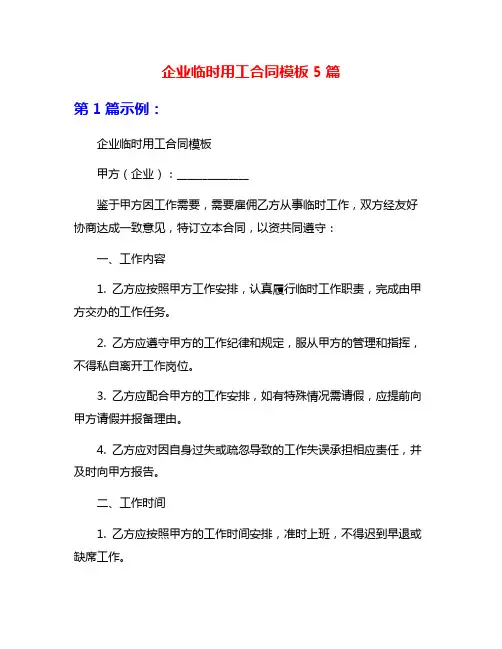 企业临时用工合同模板 5 篇

第 1 篇示例：

企业临时用工合同模板

甲方（企业）：____________

鉴于甲方因工作需要，需要雇佣乙方从事临时工作，双方经友好协商达成一致意见，特订立本合同，以资共同遵守：

一、工作内容

1. 乙方应按照甲方工作安排，认真履行临时工作职责，完成由甲方交办的工作任务。

2. 乙方应遵守甲方的工作纪律和规定，服从甲方的管理和指挥，不得私自离开工作岗位。

3. 乙方应配合甲方的工作安排，如有特殊情况需请假，应提前向甲方请假并报备理由。

4. 乙方应对因自身过失或疏忽导致的工作失误承担相应责任，并及时向甲方报告。

二、工作时间

1. 乙方应按照甲方的工作时间安排，准时上班，不得迟到早退或缺席工作。